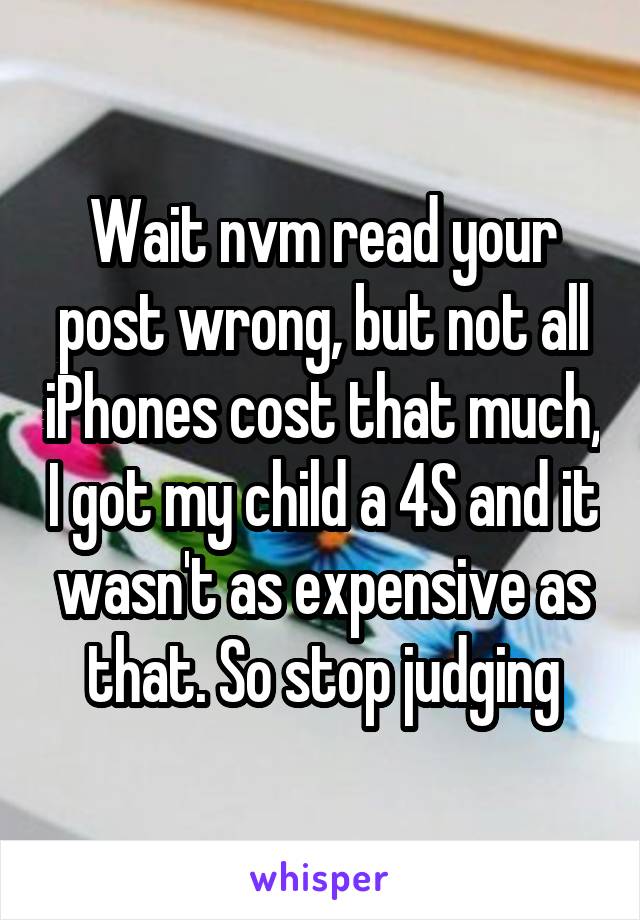 Wait nvm read your post wrong, but not all iPhones cost that much, I got my child a 4S and it wasn't as expensive as that. So stop judging

whisper